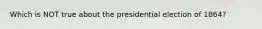 Which is NOT true about the presidential election of 1864?